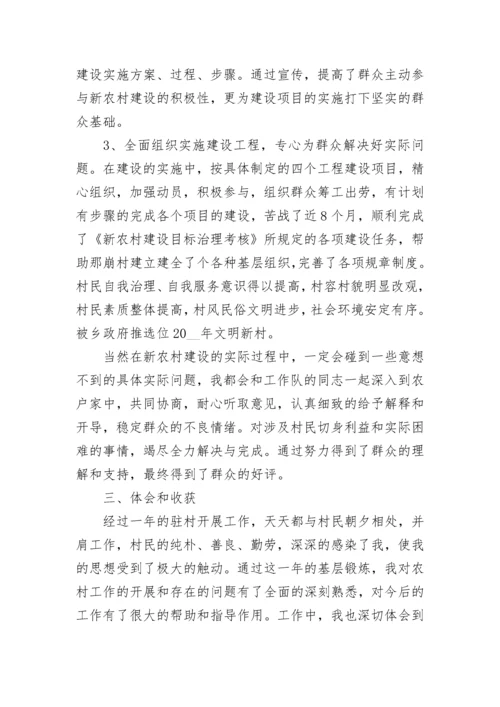 建设实施方案、过程、步骤。通过宣传，提高了群众主动参与新农村建设的积极性，更为建设项目的实施打下坚实的群众基础。

3、全面组织实施建设工程，专心为群众解决好实际问题。在建设的实施中，按具体制定的四个工程建设项目，精心组织，加强动员，积极参与，组织群众筹工出劳，有计划有步骤的完成各个项目的建设，苦战了近8个月，顺利完成了《新农村建设目标治理考核》所规定的各项建设任务，帮助那崩村建立建全了个各种基层组织，完善了各项规章制度。村民自我治理、自我服务意识得以提高，村容村貌明显改观，村民素质整体提高，村风民俗文明进步，社会环境安定有序。被乡政府推选位20__年文明新村。

当然在新农村建设的实际过程中，一定会碰到一些意想不到的具体实际问题，我都会和工作队的同志一起深入到农户家中，共同协商，耐心听取意见，认真细致的给予解释和开导，稳定群众的不良情绪。对涉及村民切身利益和实际困难的事情，竭尽全力解决与完成。通过努力得到了群众的理解和支持，最终得到了群众的好评。

三、体会和收获

经过一年的驻村开展工作，天天都与村民朝夕相处，并肩工作，村民的纯朴、善良、勤劳，深深的感染了我，使我的思想受到了极大的触动。通过这一年的基层锻炼，我对农村工作的开展和存在的问题有了全面的深刻熟悉，对今后的工作有了很大的帮助和指导作用。工作中，我也深切体会到